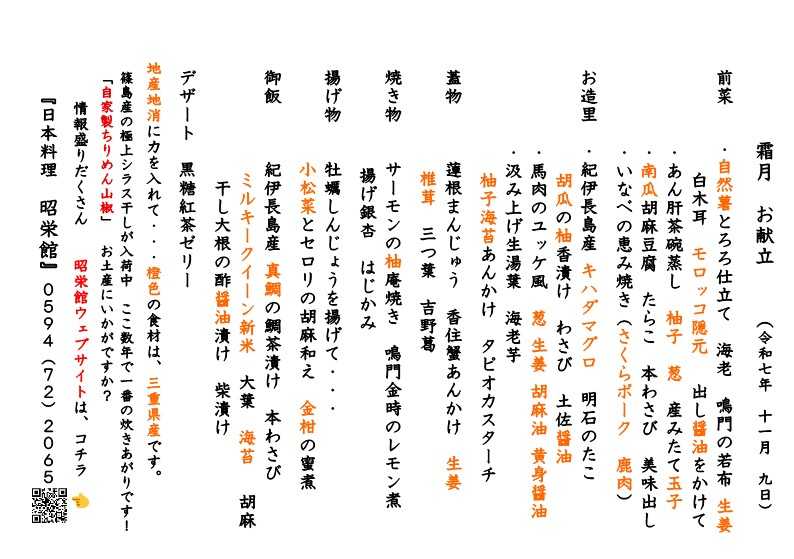 霜月　お献立

(令和七年　十一月　九日)

前菜
・自然薯とろろ仕立て　海老　鳴門の若布　生姜
白木耳　モロッコ隠元　出し醤油をかけて
・あん肝茶碗蒸し　柚子　葱　産みたて玉子
・南瓜胡麻豆腐　たらこ　本わさび　美味出し
・いなべの恵み焼き(さくらポーク　鹿肉)

お造里
・紀伊長島産　キハダマグロ　明石のたこ
胡瓜の柚香漬け　わさび　土佐醤油
・馬肉のユッケ風　葱　生姜　胡麻油　黄身醤油
・汲み上げ生湯葉　海老芋
柚子海苔あんかけ　タピオカスターチ

蓋物
蓮根まんじゅう　香住蟹あんかけ　生姜
椎茸　三つ葉　吉野葛

焼き物
サーモンの柚庵焼き　鳴門金時のレモン煮
揚げ銀杏　はじかみ

揚げ物
牡蠣しんじょうを揚げて・・・
小松菜とセロリの胡麻和え　金柑の蜜煮

御飯
紀伊長島産　真鯛の鯛茶漬け　本わさび
ミルキークイーン新米　大葉　海苔　胡麻
干し大根の酢醤油漬け　柴漬け

デザート　黒糖紅茶ゼリー

地産地消に力を入れて・・・橙色の食材は、三重県産です。
篠島産の極上シラス干しが入荷中　ここ数年で一番の炊きあがりです!
「自家製ちりめん山椒」　お土産にいかがですか?
情報盛りだくさん　昭栄館ウェブサイトは、コチラ
『日本料理　昭栄館』0594(72)2065